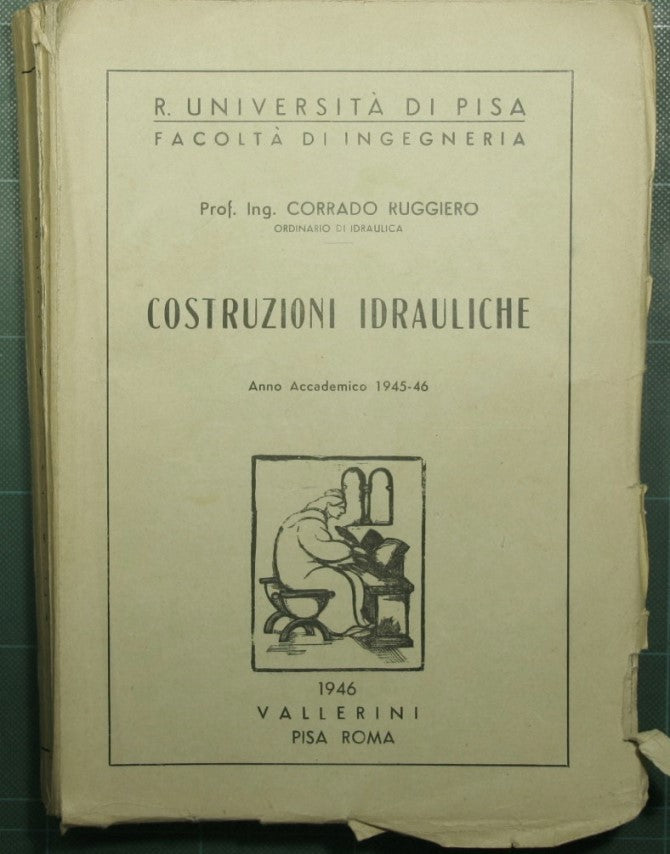 R. UNIVERSITÀ DI PISA
FACOLTÀ DI INGEGNERIA

Prof. Ing. CORRADO RUGGIERO
ORDINARIO DI IDRAULICA

COSTRUZIONI IDRAULICHE

Anno Accademico 1945-46

1946
VALLERINI
PISA ROMA